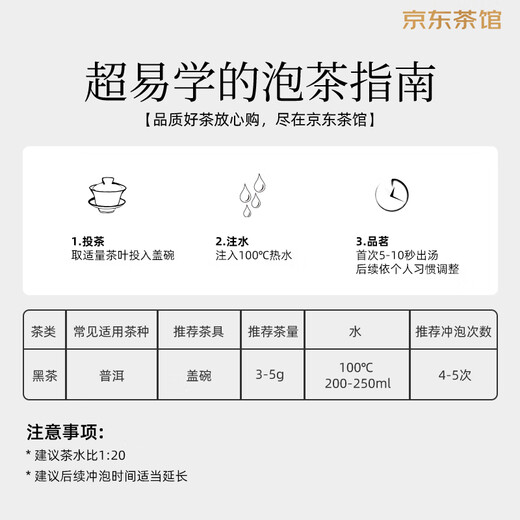 京东茶馆

超易学的泡茶指南

【品质好茶放心购，尽在京东茶馆】

1.投茶
取适量茶叶投入盖碗

2.注水
注入100℃热水

3.品茗
首次5-10秒出汤
后续依个人习惯调整

| 茶类 | 常见适用茶种 | 推荐茶具 | 推荐茶量 | 水 | 推荐冲泡次数 |
|---|---|---|---|---|---|
| 黑茶 | 普洱 | 盖碗 | 3-5g | 100℃ 200-250ml | 4-5次 |

注意事项:
* 建议茶水比1:20
* 建议后续冲泡时间适当延长